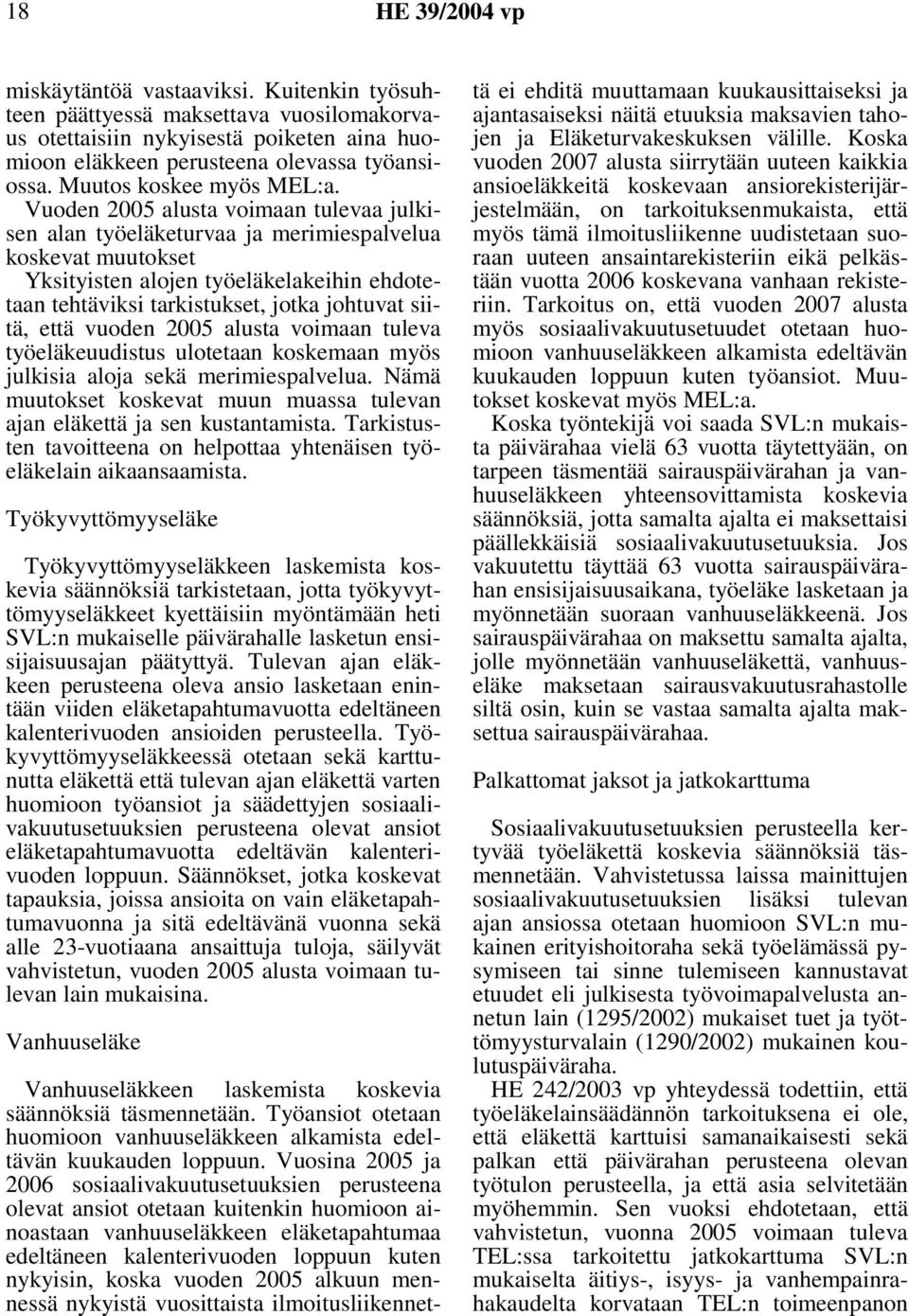 18 HE 39/2004 vp

miskäytäntöä vastaaviksi. Kuitenkin työsuhteen päättyessä maksettava vuosilomakorvaus otettaisiin nykyisestä poiketen aina huomioon eläkkeen perusteena olevassa työansiossa. Muutos koskee myös MEL:a.

Vuoden 2005 alusta voimaan tulevaa julkisen alan työeläketurvaa ja merimiespalvelua koskevat muutokset

Yksityisten alojen työeläkelakeihin ehdotetaan tehtäviksi tarkistukset, jotka johtuvat siitä, että vuoden 2005 alusta voimaan tuleva työeläkeuudistus ulotetaan koskemaan myös julkisia aloja sekä merimiespalvelua. Nämä muutokset koskevat muun muassa tulevan ajan eläkettä ja sen kustantamista. Tarkistusten tavoitteena on helpottaa yhtenäisen työeläkelain aikaansaamista.

Työkyvyttömyyseläke

Työkyvyttömyyseläkkeen laskemista koskevia säännöksiä tarkistetaan, jotta työkyvyttömyyseläkkeet kyettäisiin myöntämään heti SVL:n mukaiselle päivärahalle lasketun ensisijaisuusajan päätyttyä. Tulevan ajan eläkkeen perusteena oleva ansio lasketaan enintään viiden eläketapahtumavuotta edeltäneen kalenterivuoden ansioiden perusteella. Työkyvyttömyyseläkkeessä otetaan sekä karttunutta eläkettä että tulevan ajan eläkettä varten huomioon työansiot ja säädettyjen sosiaalivakuutusetuuksien perusteena olevat ansiot eläketapahtumavuotta edeltävän kalenterivuoden loppuun. Säännökset, jotka koskevat tapauksia, joissa ansioita on vain eläketapahtumavuonna ja sitä edeltävänä vuonna sekä alle 23-vuotiaana ansaittuja tuloja, säilyvät vahvistetun, vuoden 2005 alusta voimaan tulevan lain mukaisina.

Vanhuuseläke

Vanhuuseläkkeen laskemista koskevia säännöksiä täsmennetään. Työansiot otetaan huomioon vanhuuseläkkeen alkamista edeltävän kuukauden loppuun. Vuosina 2005 ja 2006 sosiaalivakuutusetuuksien perusteena olevat ansiot otetaan kuitenkin huomioon ainoastaan vanhuuseläkkeen eläketapahtumaa edeltäneen kalenterivuoden loppuun kuten nykyisin, koska vuoden 2005 alkuun mennessä nykyistä vuosittaista ilmoitusliikennettä ei ehditä muuttamaan kuukausittaiseksi ja ajantasaiseksi näitä etuuksia maksavien tahojen ja Eläketurvakeskuksen välille. Koska vuoden 2007 alusta siirrytään uuteen kaikkia ansioeläkkeitä koskevaan ansiorekisterijärjestelmään, on tarkoituksenmukaista, että myös tämä ilmoitusliikenne uudistetaan suoraan uuteen ansaintarekisteriin eikä pelkästään vuotta 2006 koskevana vanhaan rekisteriin. Tarkoitus on, että vuoden 2007 alusta myös sosiaalivakuutusetuudet otetaan huomioon vanhuuseläkkeen alkamista edeltävän kuukauden loppuun kuten työansiot. Muutokset koskevat myös MEL:a.

Koska työntekijä voi saada SVL:n mukaista päivärahaa vielä 63 vuotta täytettyään, on tarpeen täsmentää sairauspäivärahan ja vanhuuseläkkeen yhteensovittamista koskevia säännöksiä, jotta samalta ajalta ei maksettaisi päällekkäisiä sosiaalivakuutusetuuksia. Jos vakuutettu täyttää 63 vuotta sairauspäivärahan ensisijaisuusaikana, työeläke lasketaan ja myönnetään suoraan vanhuuseläkkeenä. Jos sairauspäivärahaa on maksettu samalta ajalta, jolle myönnetään vanhuuseläkettä, vanhuuseläke maksetaan sairausvakuutusrahastolle siltä osin, kuin se vastaa samalta ajalta maksettua sairauspäivärahaa.

Palkattomat jaksot ja jatkokarttuma

Sosiaalivakuutusetuuksien perusteella kertyvää työeläkettä koskevia säännöksiä täsmennetään. Vahvistetussa laissa mainittujen sosiaalivakuutusetuuksien lisäksi tulevan ajan ansiossa otetaan huomioon SVL:n mukainen erityishoitoraha sekä työelämässä pysymiseen tai sinne tulemiseen kannustavat etuudet eli julkisesta työvoimapalvelusta annetun lain (1295/2002) mukaiset tuet ja työttömyysturvalain (1290/2002) mukainen koulutuspäiväraha.

HE 242/2003 vp yhteydessä todettiin, että työeläkelainsäädännön tarkoituksena ei ole, että eläkettä karttuisi samanaikaisesti sekä palkan että päivärahan perusteena olevan työtulon perusteella, ja että asia selvitetään myöhemmin. Sen vuoksi ehdotetaan, että vahvistetun, vuonna 2005 voimaan tuleva TEL:ssa tarkoitettu jatkokarttuma SVL:n mukaiselta äitiys-, isyys- ja vanhempainrahakaudelta korvataan TEL:n toimeenpanon